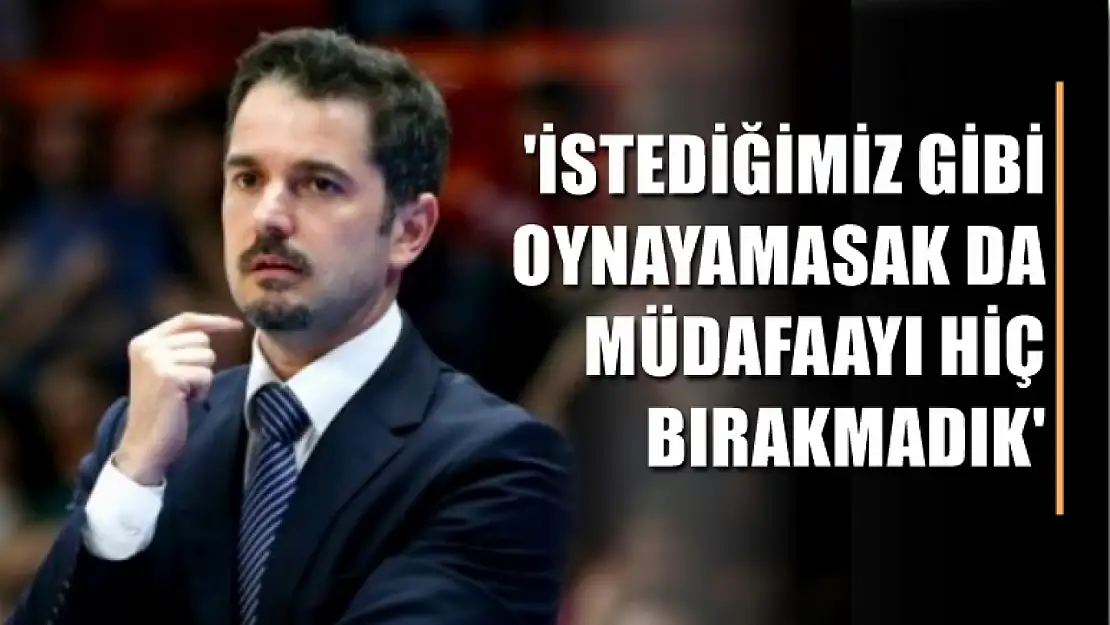 'İSTEDİĞİMİZ GİBİ OYNAYAMASAK DA MÜDAFAAYI HİÇ BIRAKMADIK'